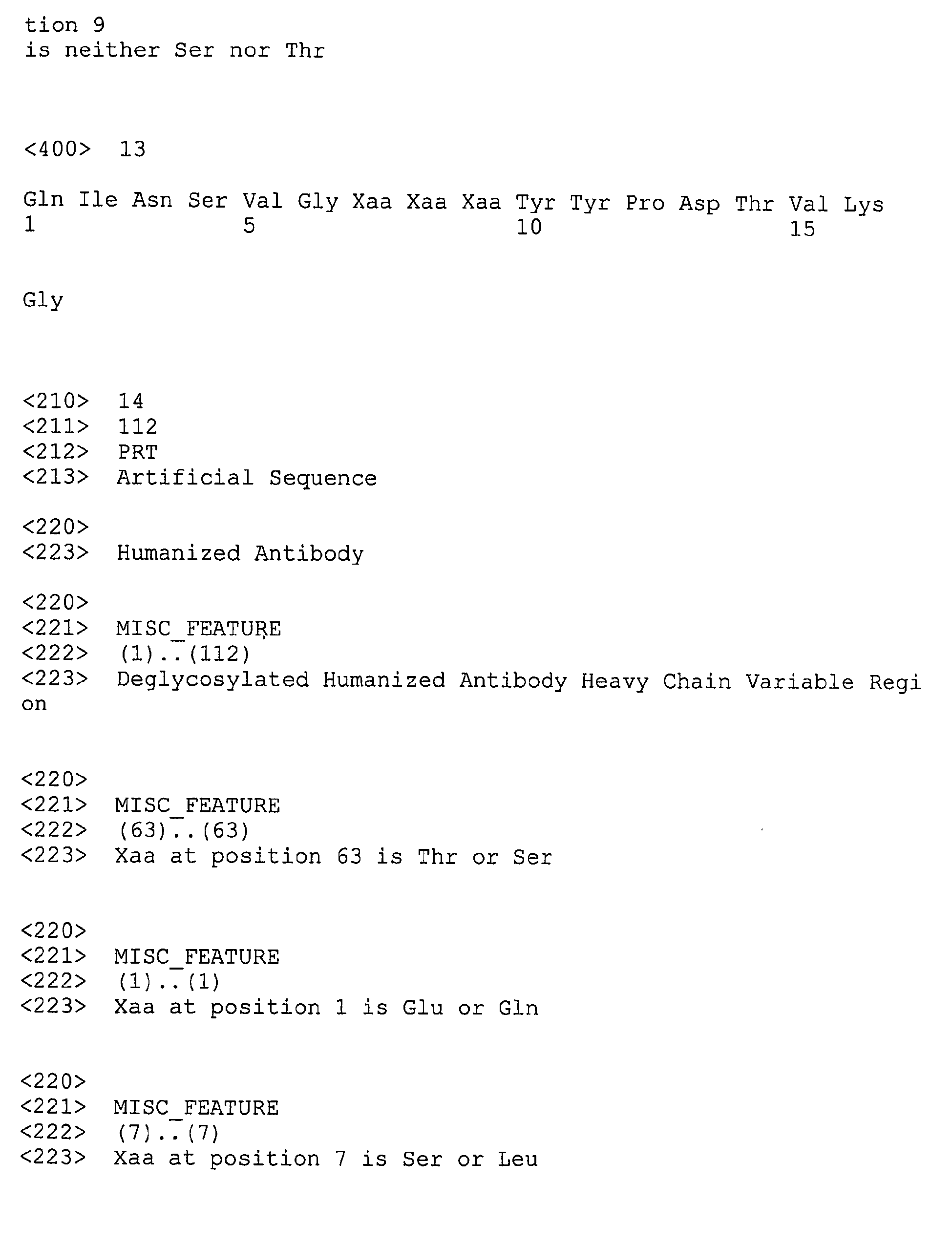 tion 9
is neither Ser nor Thr

<400> 13

Gln Ile Asn Ser Val Gly Xaa Xaa Xaa Tyr Tyr Pro Asp Thr Val Lys
1 5 10 15

Gly

<210> 14
<211> 112
<212> PRT
<213> Artificial Sequence

<220>
<223> Humanized Antibody

<220>
<221> MISC_FEATURE
<222> (1)..(112)
<223> Deglycosylated Humanized Antibody Heavy Chain Variable Region

<220>
<221> MISC_FEATURE
<222> (63)..(63)
<223> Xaa at position 63 is Thr or Ser

<220>
<221> MISC_FEATURE
<222> (1)..(1)
<223> Xaa at position 1 is Glu or Gln

<220>
<221> MISC_FEATURE
<222> (7)..(7)
<223> Xaa at position 7 is Ser or Leu